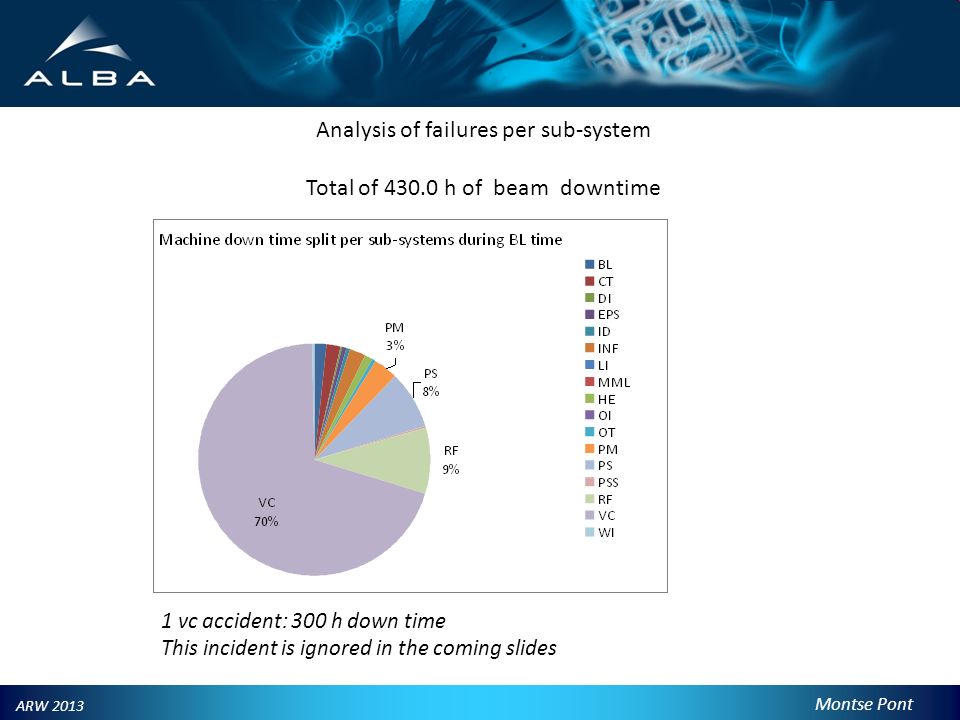 ALBA

Analysis of failures per sub-system

Total of 430.0 h of beam downtime

Machine down time split per sub-systems during BL time

PM
3%

PS
8%

RF
9%

VC
70%

BL
CT
DI
EPS
ID
INF
LI
MML
HE
OI
OT
PM
PS
PSS
RF
VC
WI

1 vc accident: 300 h down time
This incident is ignored in the coming slides

ARW 2013

Montse Pont